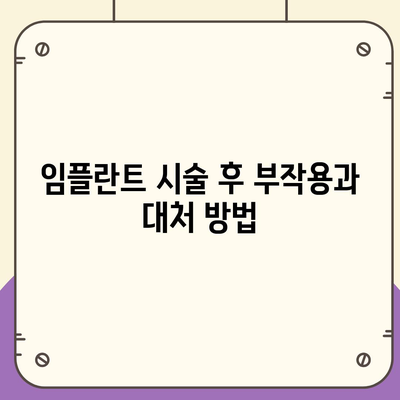 임플란트 시술 후 부작용과 대처 방법